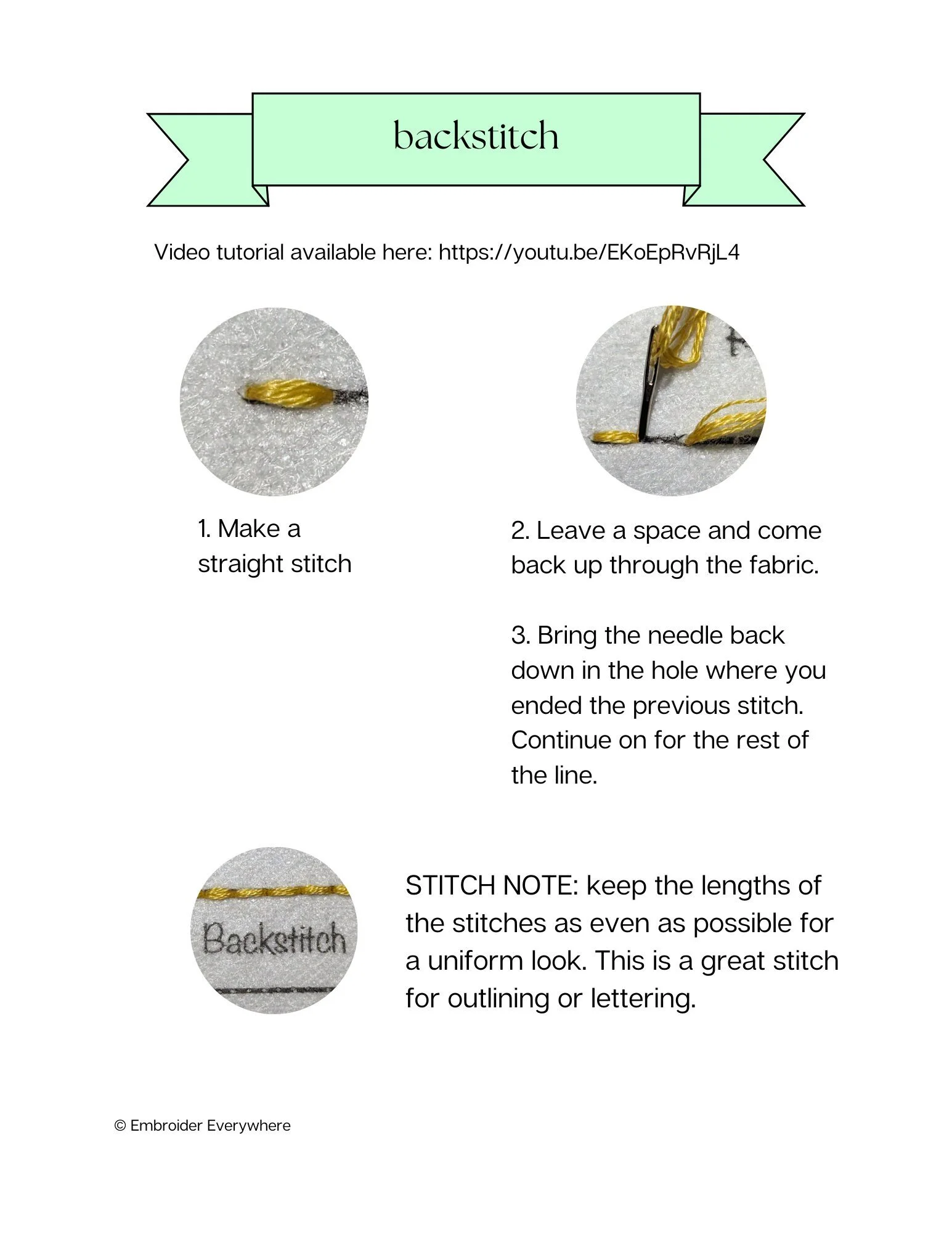 backstitch

Video tutorial available here: https://youtu.be/EKoEpRvRjL4

1. Make a straight stitch

2. Leave a space and come back up through the fabric.

3. Bring the needle back down in the hole where you ended the previous stitch. Continue on for the rest of the line.

Backstitch

STITCH NOTE: keep the lengths of the stitches as even as possible for a uniform look. This is a great stitch for outlining or lettering.

© Embroider Everywhere